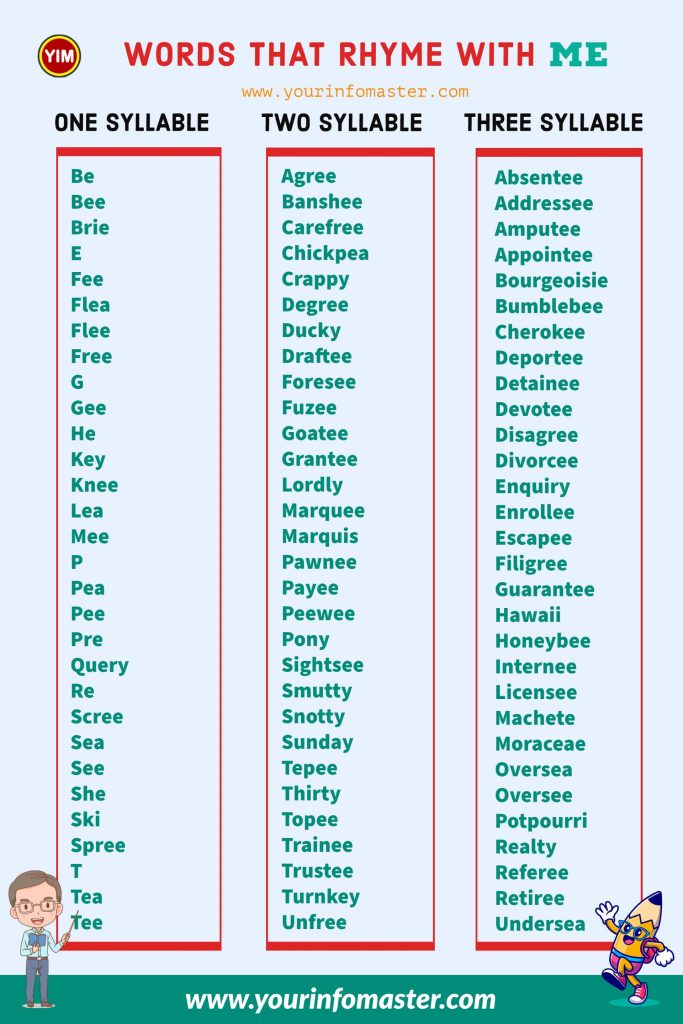 YIM

WORDS THAT RHYME WITH ME

www.yourinfomaster.com

ONE SYLLABLE

Be
Bee
Brie
E
Fee
Flea
Flee
Free
G
Gee
He
Key
Knee
Lea
Mee
P
Pea
Pee
Pre
Query
Re
Scree
Sea
See
She
Ski
Spree
T
Tea
Tee

TWO SYLLABLE

Agree
Banshee
Carefree
Chickpea
Crappy
Degree
Ducky
Draftee
Foresee
Fuzee
Goatee
Grantee
Lordly
Marquee
Marquis
Pawnee
Payee
Peewee
Pony
Sightsee
Smutty
Snotty
Sunday
Tepee
Thirty
Topee
Trainee
Trustee
Turnkey
Unfree

THREE SYLLABLE

Absentee
Addressee
Amputee
Appointee
Bourgeoisie
Bumblebee
Cherokee
Deportee
Detainee
Devotee
Disagree
Divorcee
Enquiry
Enrollee
Escapee
Filigree
Guarantee
Hawaii
Honeybee
Internee
Licensee
Machete
Moraceae
Oversea
Oversee
Potpourri
Realty
Referee
Retiree
Undersea

www.yourinfomaster.com